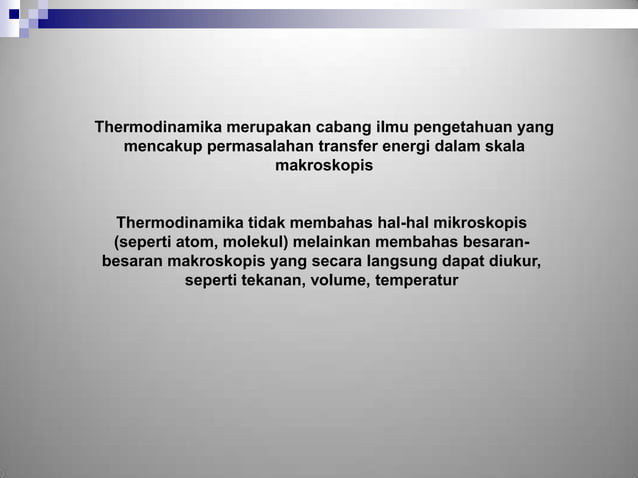 Thermodinamika merupakan cabang ilmu pengetahuan yang mencakup permasalahan transfer energi dalam skala makroskopis

Thermodinamika tidak membahas hal-hal mikroskopis (seperti atom, molekul) melainkan membahas besaran-besaran makroskopis yang secara langsung dapat diukur, seperti tekanan, volume, temperatur